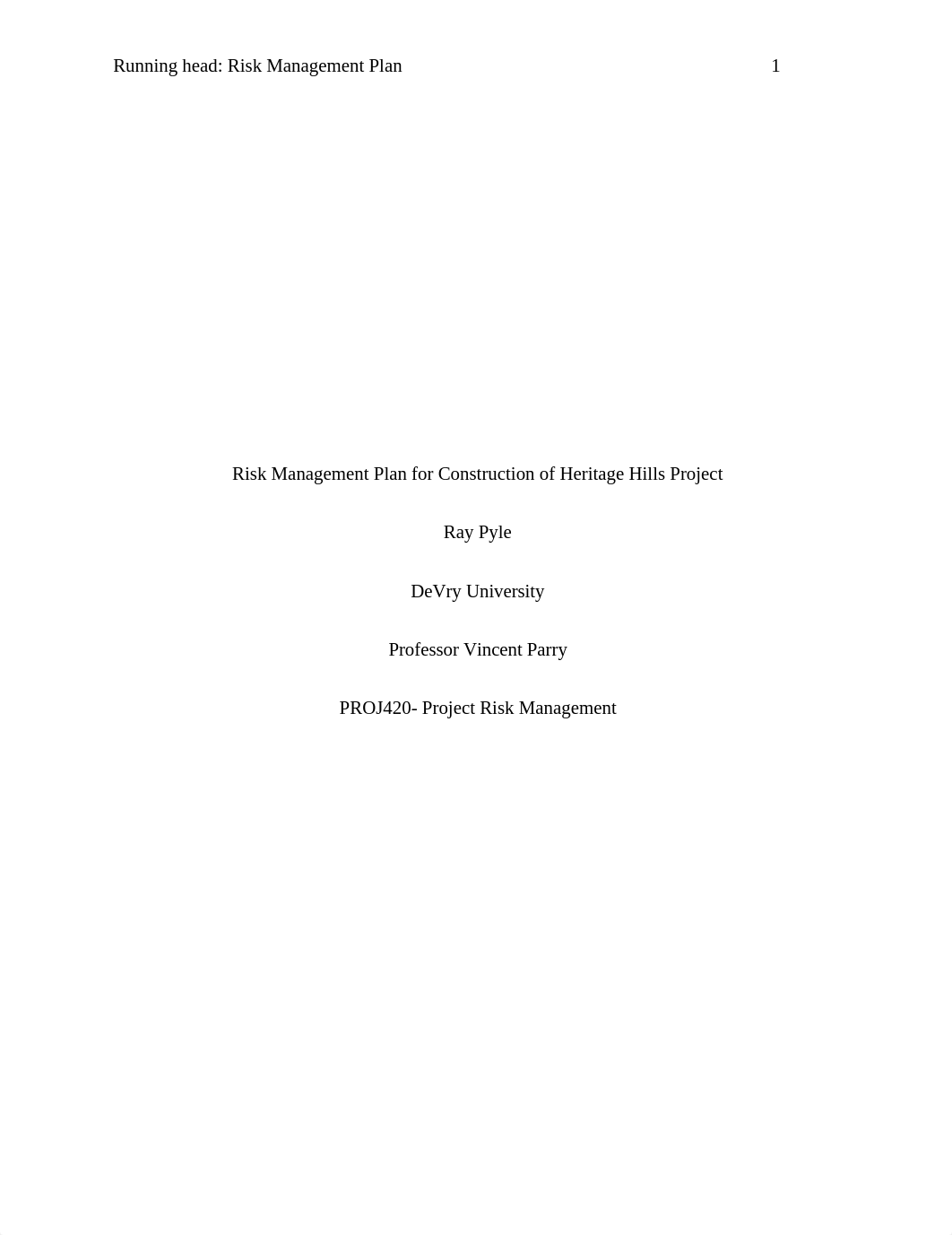 Running head: Risk Management Plan 1

Risk Management Plan for Construction of Heritage Hills Project

Ray Pyle

DeVry University

Professor Vincent Parry

PROJ420- Project Risk Management